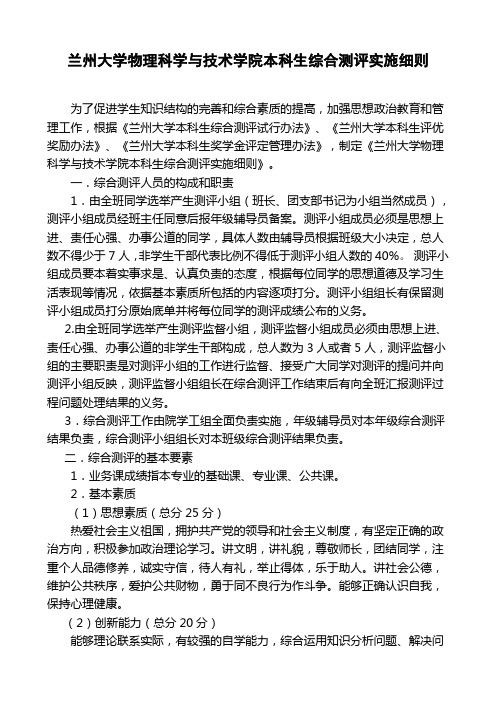 兰州大学物理科学与技术学院本科生综合测评实施细则

为了促进学生知识结构的完善和综合素质的提高，加强思想政治教育和管理工作，根据《兰州大学本科生综合测评试行办法》、《兰州大学本科生评优奖励办法》、《兰州大学本科生奖学金评定管理办法》，制定《兰州大学物理科学与技术学院本科生综合测评实施细则》。

一．综合测评人员的构成和职责

1．由全班同学选举产生测评小组（班长、团支部书记为小组当然成员），测评小组成员经班主任同意后报年级辅导员备案。测评小组成员必须是思想上进、责任心强、办事公道的同学，具体人数由辅导员根据班级大小决定，总人数不得少于 7 人，非学生干部代表比例不得低于测评小组人数的 40%。 测评小组成员要本着实事求是、认真负责的态度，根据每位同学的思想道德及学习生活表现等情况，依据基本素质所包括的内容逐项打分。测评小组组长有保留测评小组成员打分原始底单并将每位同学的测评成绩公布的义务。

2.由全班同学选举产生测评监督小组，测评监督小组成员必须由思想上进、责任心强、办事公道的非学生干部构成，总人数为 3 人或者 5 人，测评监督小组的主要职责是对测评小组的工作进行监督、接受广大同学对测评的提问并向测评小组反映，测评监督小组组长在综合测评工作结束后有向全班汇报测评过程问题处理结果的义务。

3．综合测评工作由院学工组全面负责实施，年级辅导员对本年级综合测评结果负责，综合测评小组组长对本班级综合测评结果负责。

二．综合测评的基本要素

1．业务课成绩指本专业的基础课、专业课、公共课。

2．基本素质

（1）思想素质（总分 25 分）

热爱社会主义祖国，拥护共产党的领导和社会主义制度，有坚定正确的政治方向，积极参加政治理论学习。讲文明，讲礼貌，尊敬师长，团结同学，注重个人品德修养，诚实守信，待人有礼，举止得体，乐于助人。讲社会公德，维护公共秩序，爱护公共财物，勇于同不良行为作斗争。能够正确认识自我，保持心理健康。

（2）创新能力（总分 20 分）

能够理论联系实际，有较强的自学能力，综合运用知识分析问题、解决问